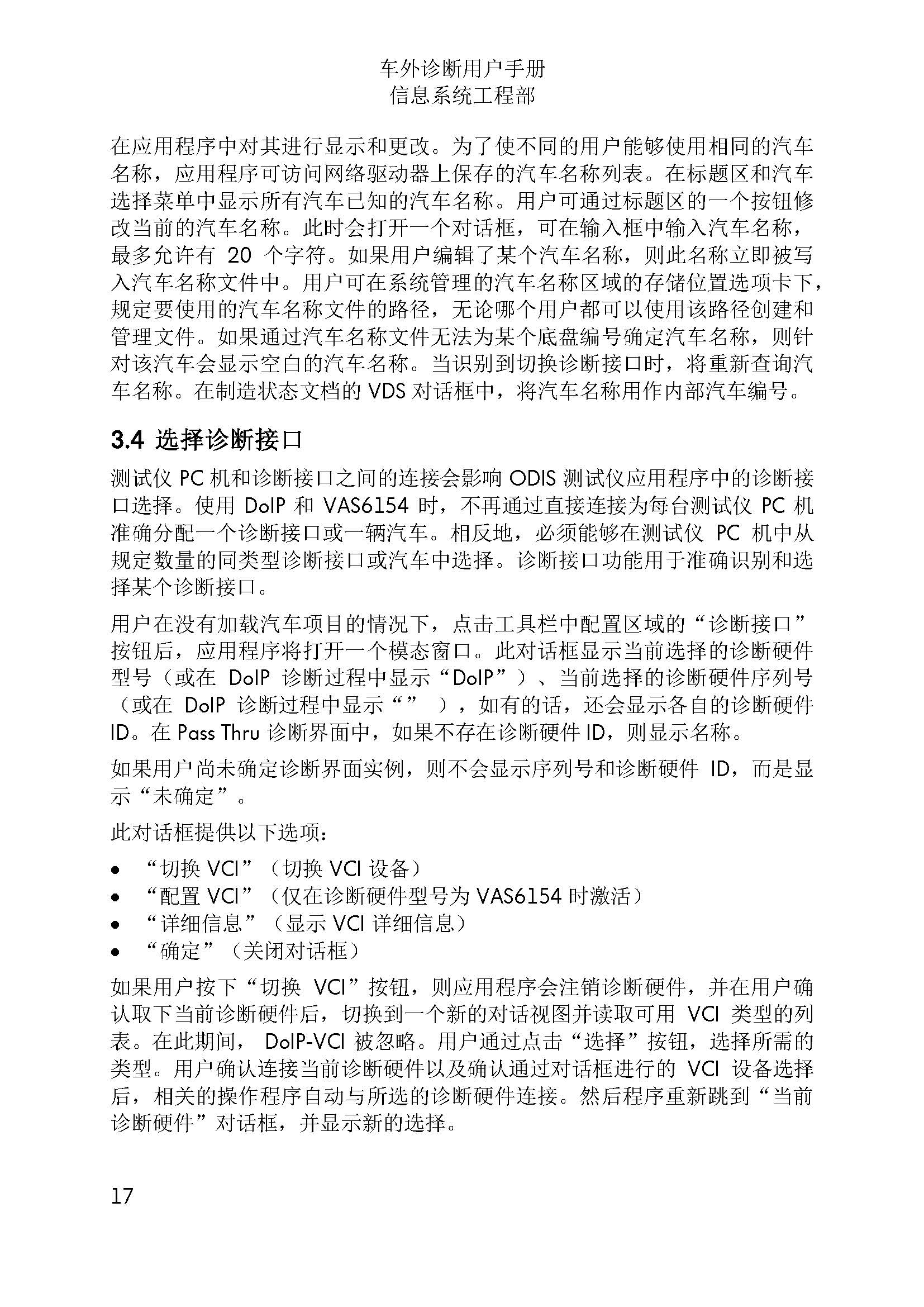 车外诊断用户手册
信息系统工程部

在应用程序中对其进行显示和更改。为了使不同的用户能够使用相同的汽车名称，应用程序可访问网络驱动器上保存的汽车名称列表。在标题区和汽车选择菜单中显示所有汽车已知的汽车名称。用户可通过标题区的一个按钮修改当前的汽车名称。此时会打开一个对话框，可在输入框中输入汽车名称，最多允许有 20 个字符。如果用户编辑了某个汽车名称，则此名称立即被写入汽车名称文件中。用户可在系统管理的汽车名称区域的存储位置选项卡下，规定要使用的汽车名称文件的路径，无论哪个用户都可以使用该路径创建和管理文件。如果通过汽车名称文件无法为某个底盘编号确定汽车名称，则针对该汽车会显示空白的汽车名称。当识别到切换诊断接口时，将重新查询汽车名称。在制造状态文档的 VDS 对话框中，将汽车名称用作内部汽车编号。

3.4 选择诊断接口

测试仪 PC 机和诊断接口之间的连接会影响 ODIS 测试仪应用程序中的诊断接口选择。使用 DoIP 和 VAS6154 时，不再通过直接连接为每台测试仪 PC 机准确分配一个诊断接口或一辆汽车。相反地，必须能够在测试仪 PC 机中从规定数量的同类型诊断接口或汽车中选择。诊断接口功能用于准确识别和选择某个诊断接口。

用户在没有加载汽车项目的情况下，点击工具栏中配置区域的“诊断接口”按钮后，应用程序将打开一个模态窗口。此对话框显示当前选择的诊断硬件型号（或在 DoIP 诊断过程中显示“DoIP”）、当前选择的诊断硬件序列号（或在 DoIP 诊断过程中显示“” ），如有的话，还会显示各自的诊断硬件 ID。在 Pass Thru 诊断界面中，如果不存在诊断硬件 ID，则显示名称。

如果用户尚未确定诊断界面实例，则不会显示序列号和诊断硬件 ID，而是显示“未确定”。

此对话框提供以下选项：

• “切换 VCI”（切换 VCI 设备）
• “配置 VCI”（仅在诊断硬件型号为 VAS6154 时激活）
• “详细信息”（显示 VCI 详细信息）
• “确定”（关闭对话框）

如果用户按下“切换 VCI”按钮，则应用程序会注销诊断硬件，并在用户确认取下当前诊断硬件后，切换到一个新的对话视图并读取可用 VCI 类型的列表。在此期间， DoIP-VCI 被忽略。用户通过点击“选择”按钮，选择所需的类型。用户确认连接当前诊断硬件以及确认通过对话框进行的 VCI 设备选择后，相关的操作程序自动与所选的诊断硬件连接。然后程序重新跳到“当前诊断硬件”对话框，并显示新的选择。

17